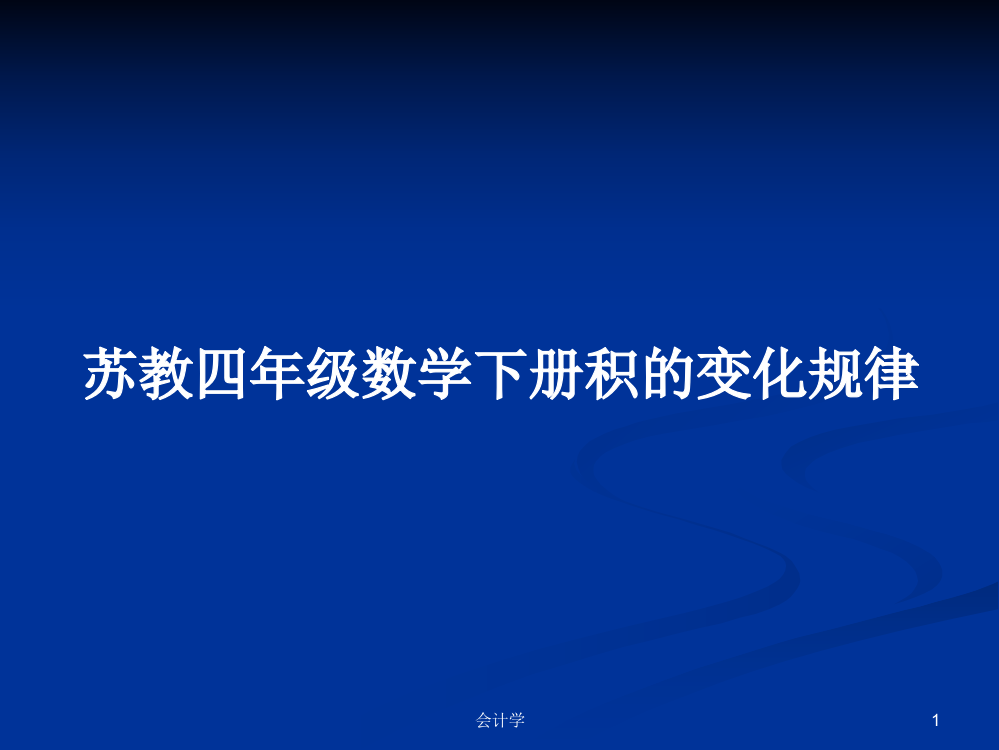 苏教四年级数学下册积的变化规律

会计学

1